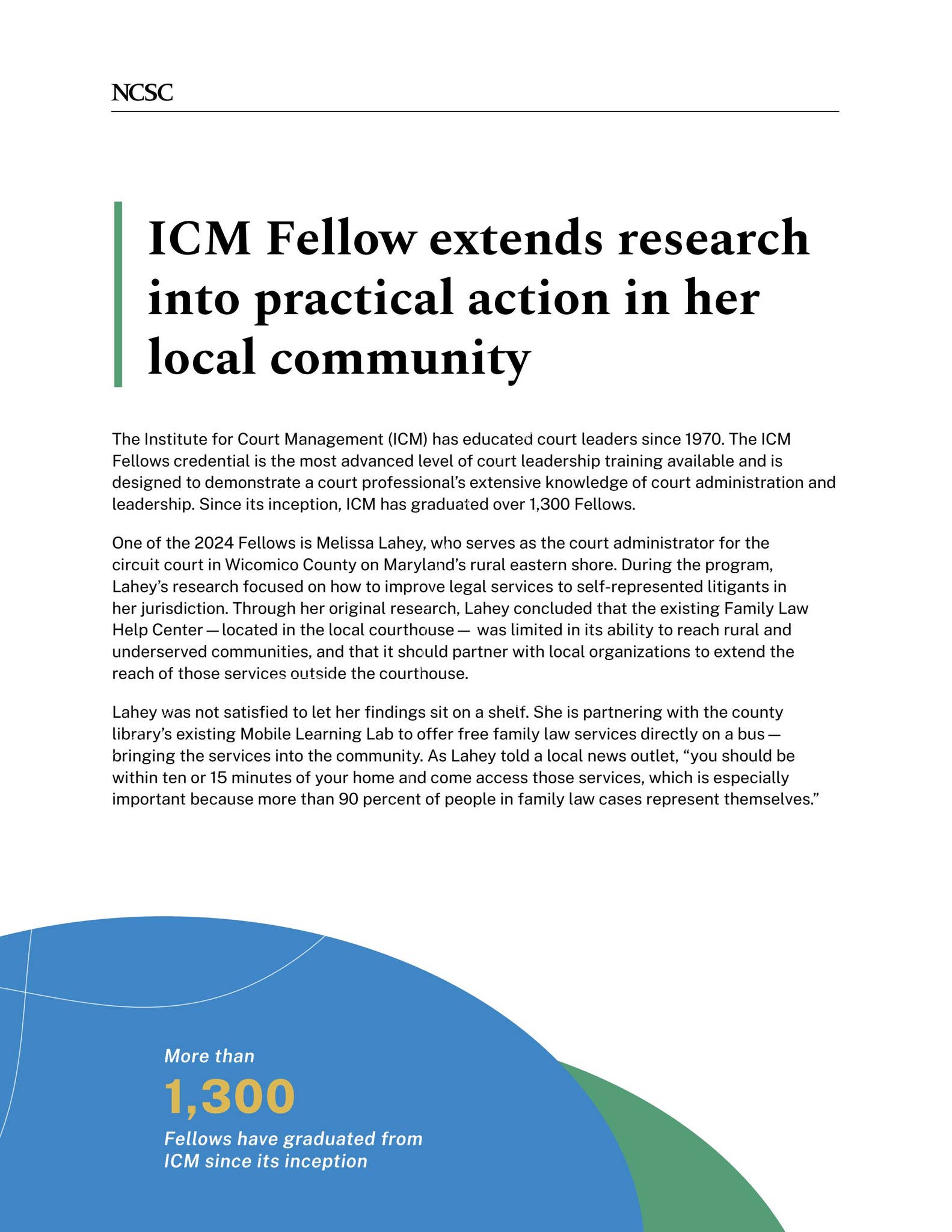 NCSC

ICM Fellow extends research into practical action in her local community

The Institute for Court Management (ICM) has educated court leaders since 1970. The ICM Fellows credential is the most advanced level of court leadership training available and is designed to demonstrate a court professional's extensive knowledge of court administration and leadership. Since its inception, ICM has graduated over 1,300 Fellows.

One of the 2024 Fellows is Melissa Lahey, who serves as the court administrator for the circuit court in Wicomico County on Maryland's rural eastern shore. During the program, Lahey's research focused on how to improve legal services to self-represented litigants in her jurisdiction. Through her original research, Lahey concluded that the existing Family Law Help Center — located in the local courthouse — was limited in its ability to reach rural and underserved communities, and that it should partner with local organizations to extend the reach of those services outside the courthouse.

Lahey was not satisfied to let her findings sit on a shelf. She is partnering with the county library's existing Mobile Learning Lab to offer free family law services directly on a bus — bringing the services into the community. As Lahey told a local news outlet, "you should be within ten or 15 minutes of your home and come access those services, which is especially important because more than 90 percent of people in family law cases represent themselves."

More than
1,300
Fellows have graduated from ICM since its inception